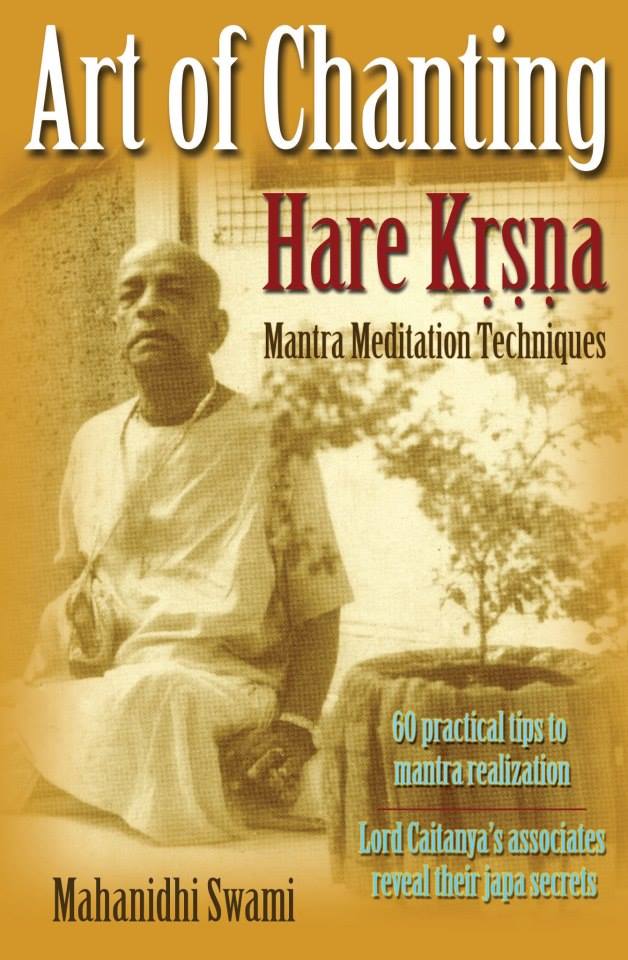 Art of Chanting

Hare Kṛṣṇa

Mantra Meditation Techniques

60 practical tips to mantra realization

Lord Caitanya's associates reveal their japa secrets

Mahanidhi Swami